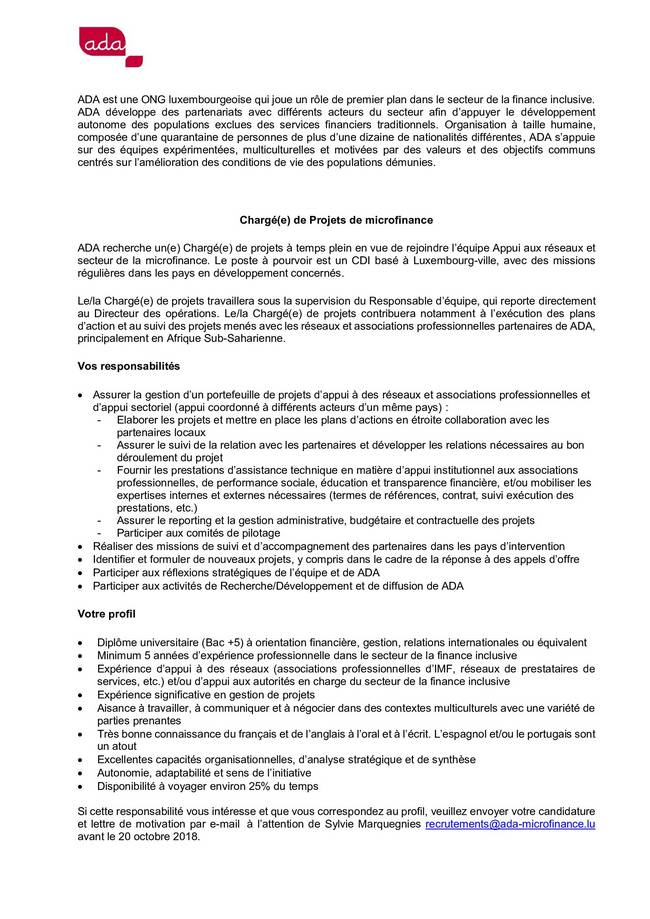 ada

ADA est une ONG luxembourgeoise qui joue un rôle de premier plan dans le secteur de la finance inclusive. ADA développe des partenariats avec différents acteurs du secteur afin d'appuyer le développement autonome des populations exclues des services financiers traditionnels. Organisation à taille humaine, composée d'une quarantaine de personnes de plus d'une dizaine de nationalités différentes, ADA s'appuie sur des équipes expérimentées, multiculturelles et motivées par des valeurs et des objectifs communs centrés sur l'amélioration des conditions de vie des populations démunies.

Chargé(e) de Projets de microfinance

ADA recherche un(e) Chargé(e) de projets à temps plein en vue de rejoindre l'équipe Appui aux réseaux et secteur de la microfinance. Le poste à pourvoir est un CDI basé à Luxembourg-ville, avec des missions régulières dans les pays en développement concernés.

Le/la Chargé(e) de projets travaillera sous la supervision du Responsable d'équipe, qui reporte directement au Directeur des opérations. Le/la Chargé(e) de projets contribuera notamment à l'exécution des plans d'action et au suivi des projets menés avec les réseaux et associations professionnelles partenaires de ADA, principalement en Afrique Sub-Saharienne.

Vos responsabilités

• Assurer la gestion d'un portefeuille de projets d'appui à des réseaux et associations professionnelles et d'appui sectoriel (appui coordonné à différents acteurs d'un même pays) :
  - Elaborer les projets et mettre en place les plans d'actions en étroite collaboration avec les partenaires locaux
  - Assurer le suivi de la relation avec les partenaires et développer les relations nécessaires au bon déroulement du projet
  - Fournir les prestations d'assistance technique en matière d'appui institutionnel aux associations professionnelles, de performance sociale, éducation et transparence financière, et/ou mobiliser les expertises internes et externes nécessaires (termes de références, contrat, suivi exécution des prestations, etc.)
  - Assurer le reporting et la gestion administrative, budgétaire et contractuelle des projets
  - Participer aux comités de pilotage
• Réaliser des missions de suivi et d'accompagnement des partenaires dans les pays d'intervention
• Identifier et formuler de nouveaux projets, y compris dans le cadre de la réponse à des appels d'offre
• Participer aux réflexions stratégiques de l'équipe et de ADA
• Participer aux activités de Recherche/Développement et de diffusion de ADA

Votre profil

• Diplôme universitaire (Bac +5) à orientation financière, gestion, relations internationales ou équivalent
• Minimum 5 années d'expérience professionnelle dans le secteur de la finance inclusive
• Expérience d'appui à des réseaux (associations professionnelles d'IMF, réseaux de prestataires de services, etc.) et/ou d'appui aux autorités en charge du secteur de la finance inclusive
• Expérience significative en gestion de projets
• Aisance à travailler, à communiquer et à négocier dans des contextes multiculturels avec une variété de parties prenantes
• Très bonne connaissance du français et de l'anglais à l'oral et à l'écrit. L'espagnol et/ou le portugais sont un atout
• Excellentes capacités organisationnelles, d'analyse stratégique et de synthèse
• Autonomie, adaptabilité et sens de l'initiative
• Disponibilité à voyager environ 25% du temps

Si cette responsabilité vous intéresse et que vous correspondez au profil, veuillez envoyer votre candidature et lettre de motivation par e-mail à l'attention de Sylvie Marquegnies recrutements@ada-microfinance.lu avant le 20 octobre 2018.